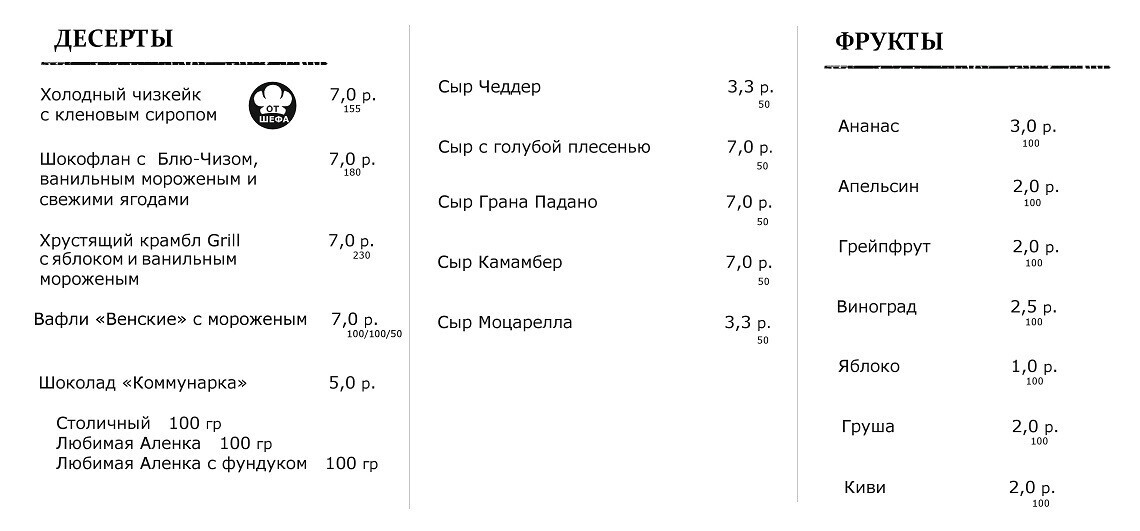 ДЕСЕРТЫ

Холодный чизкейк с кленовым сиропом
ОТ ШЕФА
7,0 р.
155

Шокофлан с Блю-Чизом, ванильным мороженым и свежими ягодами
7,0 р.
180

Хрустящий крамбл Grill с яблоком и ванильным мороженым
7,0 р.
230

Вафли «Венские» с мороженым
7,0 р.
100/100/50

Шоколад «Коммунарка»
5,0 р.

Столичный 100 гр
Любимая Аленка 100 гр
Любимая Аленка с фундуком 100 гр

Сыр Чеддер
3,3 р.
50

Сыр с голубой плесенью
7,0 р.
50

Сыр Грана Падано
7,0 р.
50

Сыр Камамбер
7,0 р.
50

Сыр Моцарелла
3,3 р.
50

ФРУКТЫ

Ананас
3,0 р.
100

Апельсин
2,0 р.
100

Грейпфрут
2,0 р.
100

Виноград
2,5 р.
100

Яблоко
1,0 р.
100

Груша
2,0 р.
100

Киви
2,0 р.
100